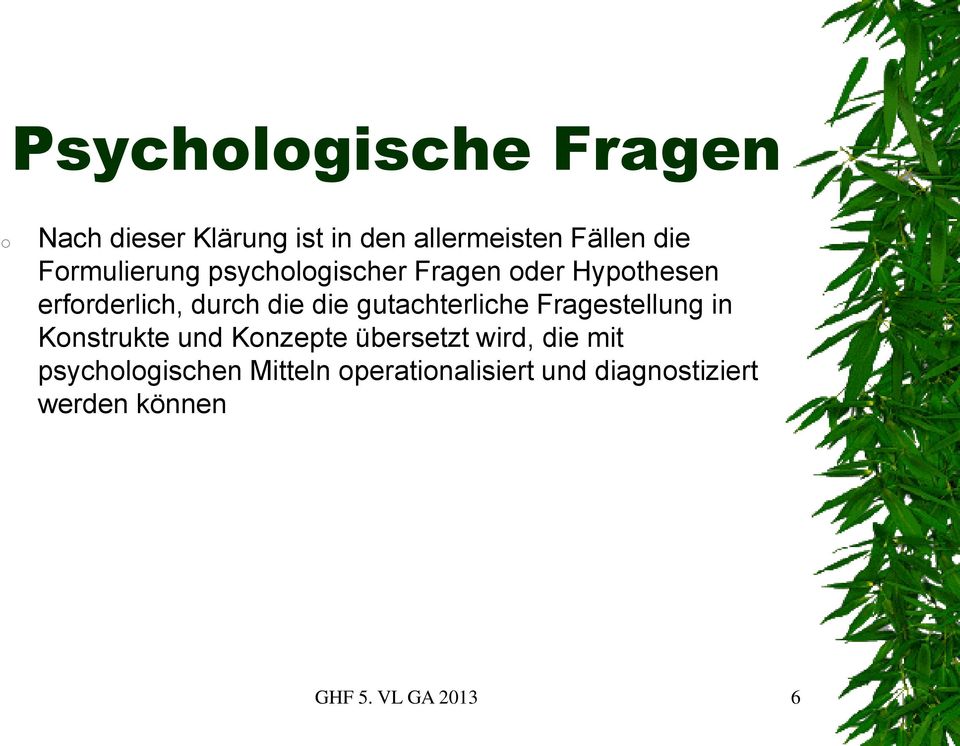 Psychologische Fragen

o Nach dieser Klärung ist in den allermeisten Fällen die Formulierung psychologischer Fragen oder Hypothesen erforderlich, durch die die gutachterliche Fragestellung in Konstrukte und Konzepte übersetzt wird, die mit psychologischen Mitteln operationalisiert und diagnostiziert werden können

GHF 5. VL GA 2013

6